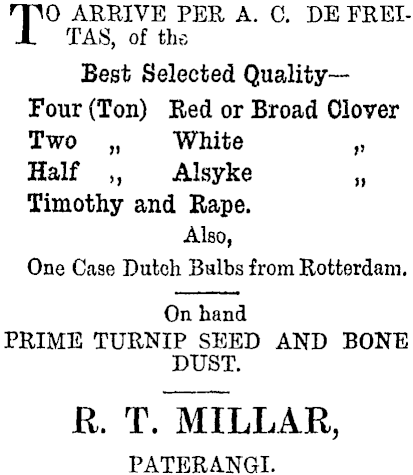 TO ARRIVE PER A. C. DE FREITAS, of the

Best Selected Quality—

Four (Ton) Red or Broad Clover
Two „ White „
Half „ Alsyke „
Timothy and Rape.

Also,

One Case Dutch Bulbs from Rotterdam.

On hand
PRIME TURNIP SEED AND BONE DUST.

R. T. MILLAR,

PATERANGI.